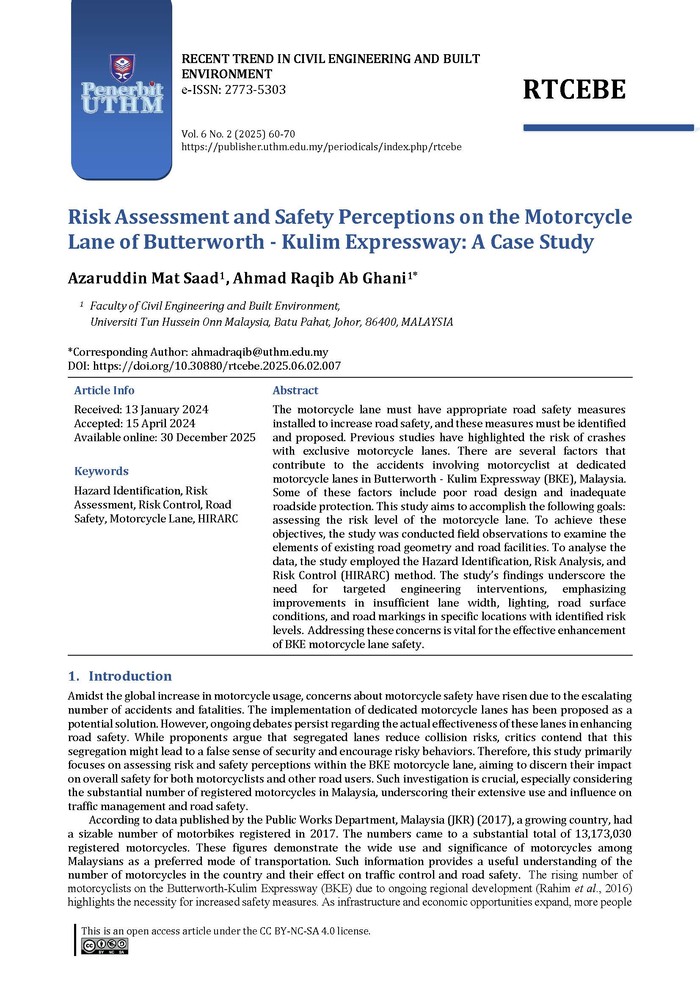 Penerbit UTHM

RECENT TREND IN CIVIL ENGINEERING AND BUILT ENVIRONMENT
e-ISSN: 2773-5303

RTCEBE

Vol. 6 No. 2 (2025) 60-70
https://publisher.uthm.edu.my/periodicals/index.php/rtcebe

Risk Assessment and Safety Perceptions on the Motorcycle Lane of Butterworth - Kulim Expressway: A Case Study

Azaruddin Mat Saad$^1$, Ahmad Raqib Ab Ghani$^{1*}$

$^1$ Faculty of Civil Engineering and Built Environment, Universiti Tun Hussein Onn Malaysia, Batu Pahat, Johor, 86400, MALAYSIA

*Corresponding Author: ahmadraqib@uthm.edu.my
DOI: https://doi.org/10.30880/rtcebe.2025.06.02.007

Article Info

Received: 13 January 2024
Accepted: 15 April 2024
Available online: 30 December 2025

Keywords

Hazard Identification, Risk Assessment, Risk Control, Road Safety, Motorcycle Lane, HIRARC

Abstract

The motorcycle lane must have appropriate road safety measures installed to increase road safety, and these measures must be identified and proposed. Previous studies have highlighted the risk of crashes with exclusive motorcycle lanes. There are several factors that contribute to the accidents involving motorcyclist at dedicated motorcycle lanes in Butterworth - Kulim Expressway (BKE), Malaysia. Some of these factors include poor road design and inadequate roadside protection. This study aims to accomplish the following goals: assessing the risk level of the motorcycle lane. To achieve these objectives, the study was conducted field observations to examine the elements of existing road geometry and road facilities. To analyse the data, the study employed the Hazard Identification, Risk Analysis, and Risk Control (HIRARC) method. The study's findings underscore the need for targeted engineering interventions, emphasizing improvements in insufficient lane width, lighting, road surface conditions, and road markings in specific locations with identified risk levels. Addressing these concerns is vital for the effective enhancement of BKE motorcycle lane safety.

1. Introduction

Amidst the global increase in motorcycle usage, concerns about motorcycle safety have risen due to the escalating number of accidents and fatalities. The implementation of dedicated motorcycle lanes has been proposed as a potential solution. However, ongoing debates persist regarding the actual effectiveness of these lanes in enhancing road safety. While proponents argue that segregated lanes reduce collision risks, critics contend that this segregation might lead to a false sense of security and encourage risky behaviors. Therefore, this study primarily focuses on assessing risk and safety perceptions within the BKE motorcycle lane, aiming to discern their impact on overall safety for both motorcyclists and other road users. Such investigation is crucial, especially considering the substantial number of registered motorcycles in Malaysia, underscoring their extensive use and influence on traffic management and road safety.

According to data published by the Public Works Department, Malaysia (JKR) (2017), a growing country, had a sizable number of motorbikes registered in 2017. The numbers came to a substantial total of 13,173,030 registered motorcycles. These figures demonstrate the wide use and significance of motorcycles among Malaysians as a preferred mode of transportation. Such information provides a useful understanding of the number of motorcycles in the country and their effect on traffic control and road safety. The rising number of motorcyclists on the Butterworth-Kulim Expressway (BKE) due to ongoing regional development (Rahim et al., 2016) highlights the necessity for increased safety measures. As infrastructure and economic opportunities expand, more people

This is an open access article under the CC BY-NC-SA 4.0 license.